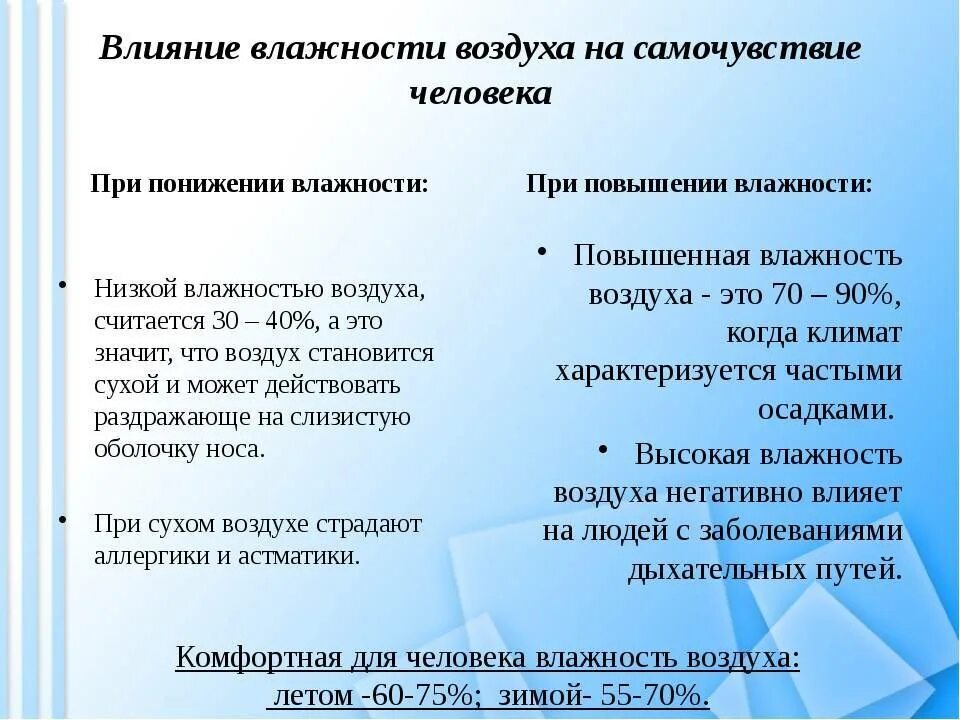 Влияние влажности воздуха на самочувствие человека

При понижении влажности:

• Низкой влажностью воздуха, считается 30 – 40%, а это значит, что воздух становится сухой и может действовать раздражающе на слизистую оболочку носа.

• При сухом воздухе страдают аллергики и астматики.

При повышении влажности:

• Повышенная влажность воздуха - это 70 – 90%, когда климат характеризуется частыми осадками.

• Высокая влажность воздуха негативно влияет на людей с заболеваниями дыхательных путей.

Комфортная для человека влажность воздуха: летом -60-75%; зимой- 55-70%.